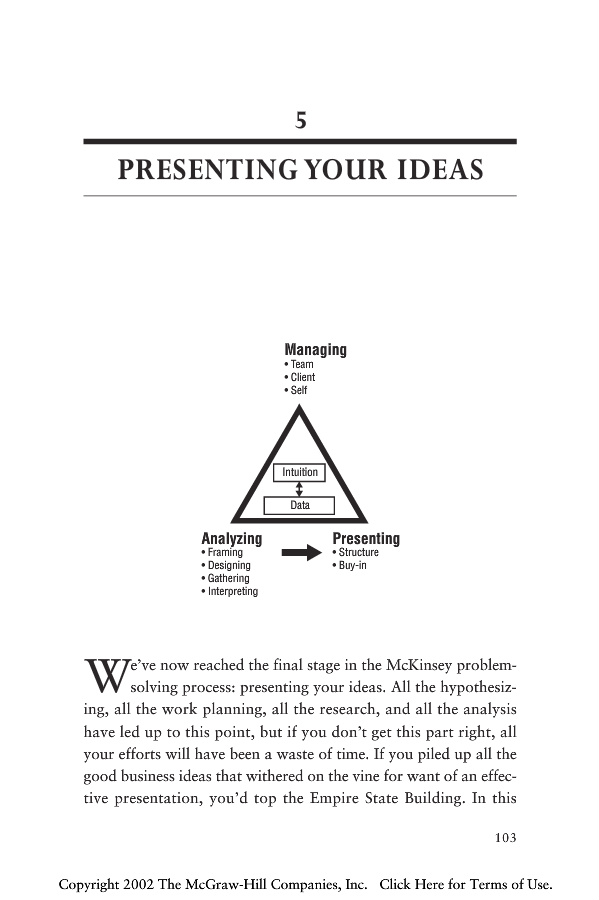 5

PRESENTING YOUR IDEAS

Managing
• Team
• Client
• Self

Intuition

Data

Analyzing
• Framing
• Designing
• Gathering
• Interpreting

Presenting
• Structure
• Buy-in

We've now reached the final stage in the McKinsey problem-solving process: presenting your ideas. All the hypothesizing, all the work planning, all the research, and all the analysis have led up to this point, but if you don't get this part right, all your efforts will have been a waste of time. If you piled up all the good business ideas that withered on the vine for want of an effective presentation, you'd top the Empire State Building. In this

103

Copyright 2002 The McGraw-Hill Companies, Inc. Click Here for Terms of Use.